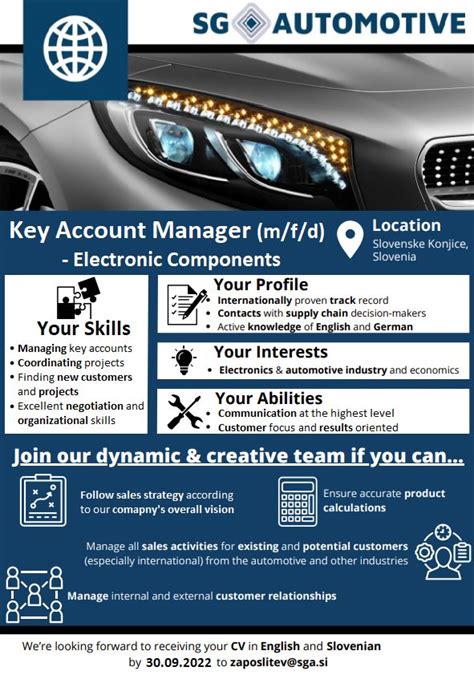 SG AUTOMOTIVE

Key Account Manager (m/f/d) - Electronic Components

Location
Slovenske Konjice, Slovenia

Your Skills
• Managing key accounts
• Coordinating projects
• Finding new customers and projects
• Excellent negotiation and organizational skills

Your Profile
• Internationally proven track record
• Contacts with supply chain decision-makers
• Active knowledge of English and German

Your Interests
• Electronics & automotive industry and economics

Your Abilities
• Communication at the highest level
• Customer focus and results oriented

Join our dynamic & creative team if you can...

Follow sales strategy according to our comapny's overall vision

Ensure accurate product calculations

Manage all sales activities for existing and potential customers (especially international) from the automotive and other industries

Manage internal and external customer relationships

We're looking forward to receiving your CV in English and Slovenian by 30.09.2022 to zaposlitev@sga.si